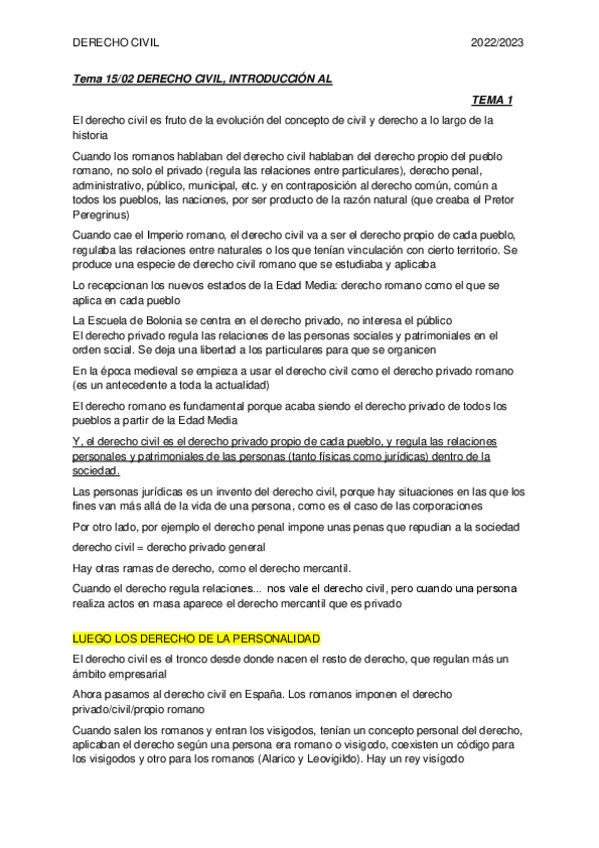 DERECHO CIVIL 2022/2023

Tema 15/02 DERECHO CIVIL, INTRODUCCIÓN AL

TEMA 1

El derecho civil es fruto de la evolución del concepto de civil y derecho a lo largo de la historia

Cuando los romanos hablaban del derecho civil hablaban del derecho propio del pueblo romano, no solo el privado (regula las relaciones entre particulares), derecho penal, administrativo, público, municipal, etc. y en contraposición al derecho común, común a todos los pueblos, las naciones, por ser producto de la razón natural (que creaba el Pretor Peregrinus)

Cuando cae el Imperio romano, el derecho civil va a ser el derecho propio de cada pueblo, regulaba las relaciones entre naturales o los que tenían vinculación con cierto territorio. Se produce una especie de derecho civil romano que se estudiaba y aplicaba

Lo recepcionan los nuevos estados de la Edad Media: derecho romano como el que se aplica en cada pueblo

La Escuela de Bolonia se centra en el derecho privado, no interesa el público
El derecho privado regula las relaciones de las personas sociales y patrimoniales en el orden social. Se deja una libertad a los particulares para que se organicen

En la época medieval se empieza a usar el derecho civil como el derecho privado romano (es un antecedente a toda la actualidad)

El derecho romano es fundamental porque acaba siendo el derecho privado de todos los pueblos a partir de la Edad Media

Y, el derecho civil es el derecho privado propio de cada pueblo, y regula las relaciones personales y patrimoniales de las personas (tanto físicas como jurídicas) dentro de la sociedad.

Las personas jurídicas es un invento del derecho civil, porque hay situaciones en las que los fines van más allá de la vida de una persona, como es el caso de las corporaciones

Por otro lado, por ejemplo el derecho penal impone unas penas que repudian a la sociedad

derecho civil = derecho privado general

Hay otras ramas de derecho, como el derecho mercantil.

Cuando el derecho regula relaciones... nos vale el derecho civil, pero cuando una persona realiza actos en masa aparece el derecho mercantil que es privado

LUEGO LOS DERECHO DE LA PERSONALIDAD

El derecho civil es el tronco desde donde nacen el resto de derecho, que regulan más un ámbito empresarial

Ahora pasamos al derecho civil en España. Los romanos imponen el derecho privado/civil/propio romano

Cuando salen los romanos y entran los visigodos, tenían un concepto personal del derecho, aplicaban el derecho según una persona era romano o visigodo, coexisten un código para los visigodos y otro para los romanos (Alarico y Leovigildo). Hay un rey visigodo